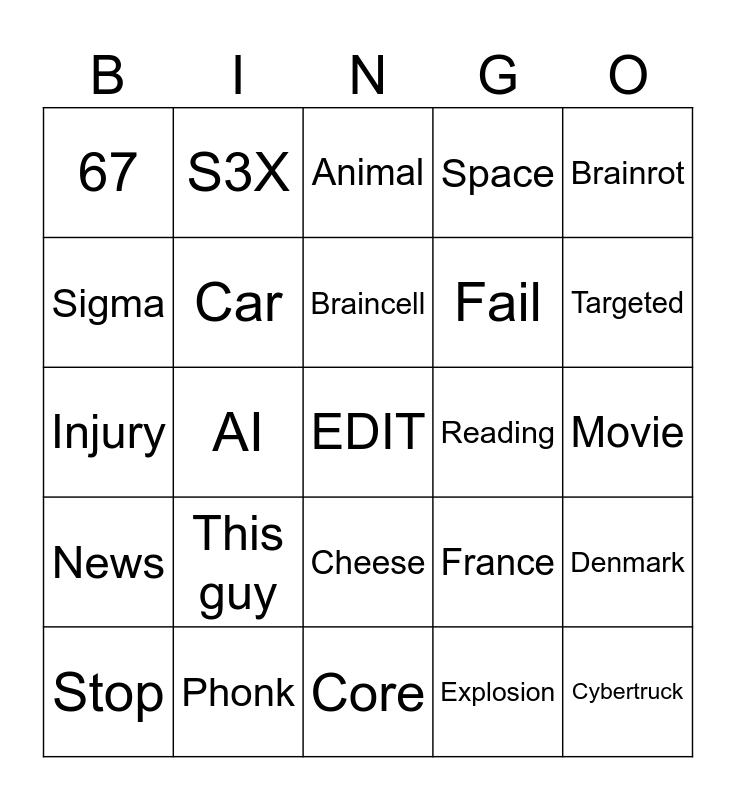 | B | I | N | G | O |
|---|---|---|---|---|
| 67 | S3X | Animal | Space | Brainrot |
| Sigma | Car | Braincell | Fail | Targeted |
| Injury | AI | EDIT | Reading | Movie |
| News | This guy | Cheese | France | Denmark |
| Stop | Phonk | Core | Explosion | Cybertruck |